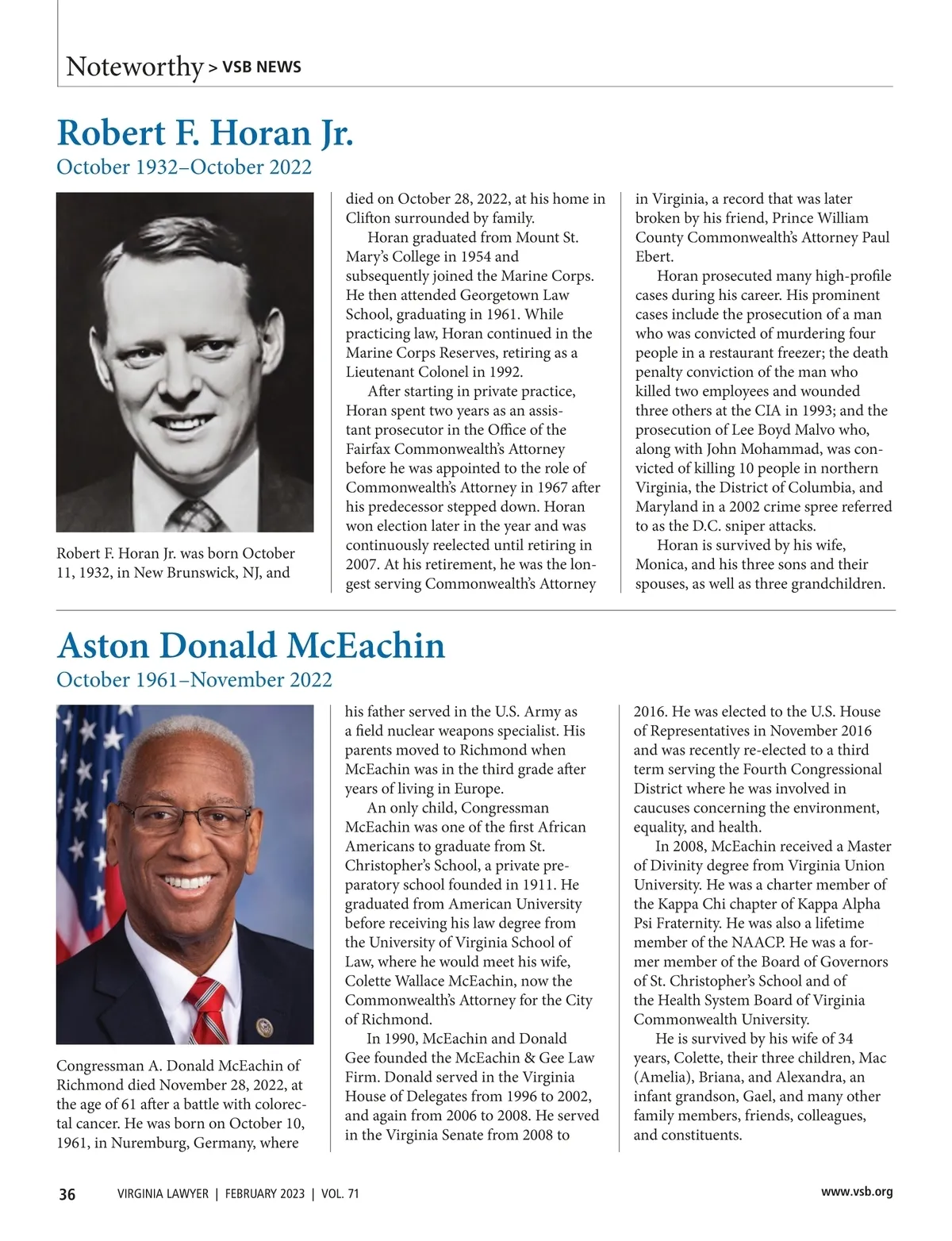 Noteworthy > VSB NEWS

Robert F. Horan Jr.
October 1932–October 2022

Robert F. Horan Jr. was born October 11, 1932, in New Brunswick, NJ, and died on October 28, 2022, at his home in Clifton surrounded by family.

Horan graduated from Mount St. Mary's College in 1954 and subsequently joined the Marine Corps. He then attended Georgetown Law School, graduating in 1961. While practicing law, Horan continued in the Marine Corps Reserves, retiring as a Lieutenant Colonel in 1992.

After starting in private practice, Horan spent two years as an assistant prosecutor in the Office of the Fairfax Commonwealth's Attorney before he was appointed to the role of Commonwealth's Attorney in 1967 after his predecessor stepped down. Horan won election later in the year and was continuously reelected until retiring in 2007. At his retirement, he was the longest serving Commonwealth's Attorney in Virginia, a record that was later broken by his friend, Prince William County Commonwealth's Attorney Paul Ebert.

Horan prosecuted many high-profile cases during his career. His prominent cases include the prosecution of a man who was convicted of murdering four people in a restaurant freezer; the death penalty conviction of the man who killed two employees and wounded three others at the CIA in 1993; and the prosecution of Lee Boyd Malvo who, along with John Mohammad, was convicted of killing 10 people in northern Virginia, the District of Columbia, and Maryland in a 2002 crime spree referred to as the D.C. sniper attacks.

Horan is survived by his wife, Monica, and his three sons and their spouses, as well as three grandchildren.

Aston Donald McEachin
October 1961–November 2022

Congressman A. Donald McEachin of Richmond died November 28, 2022, at the age of 61 after a battle with colorectal cancer. He was born on October 10, 1961, in Nuremburg, Germany, where his father served in the U.S. Army as a field nuclear weapons specialist. His parents moved to Richmond when McEachin was in the third grade after years of living in Europe.

An only child, Congressman McEachin was one of the first African Americans to graduate from St. Christopher's School, a private preparatory school founded in 1911. He graduated from American University before receiving his law degree from the University of Virginia School of Law, where he would meet his wife, Colette Wallace McEachin, now the Commonwealth's Attorney for the City of Richmond.

In 1990, McEachin and Donald Gee founded the McEachin & Gee Law Firm. Donald served in the Virginia House of Delegates from 1996 to 2002, and again from 2006 to 2008. He served in the Virginia Senate from 2008 to 2016. He was elected to the U.S. House of Representatives in November 2016 and was recently re-elected to a third term serving the Fourth Congressional District where he was involved in caucuses concerning the environment, equality, and health.

In 2008, McEachin received a Master of Divinity degree from Virginia Union University. He was a charter member of the Kappa Chi chapter of Kappa Alpha Psi Fraternity. He was also a lifetime member of the NAACP. He was a former member of the Board of Governors of St. Christopher's School and of the Health System Board of Virginia Commonwealth University.

He is survived by his wife of 34 years, Colette, their three children, Mac (Amelia), Briana, and Alexandra, an infant grandson, Gael, and many other family members, friends, colleagues, and constituents.

36 VIRGINIA LAWYER | FEBRUARY 2023 | VOL. 71 www.vsb.org